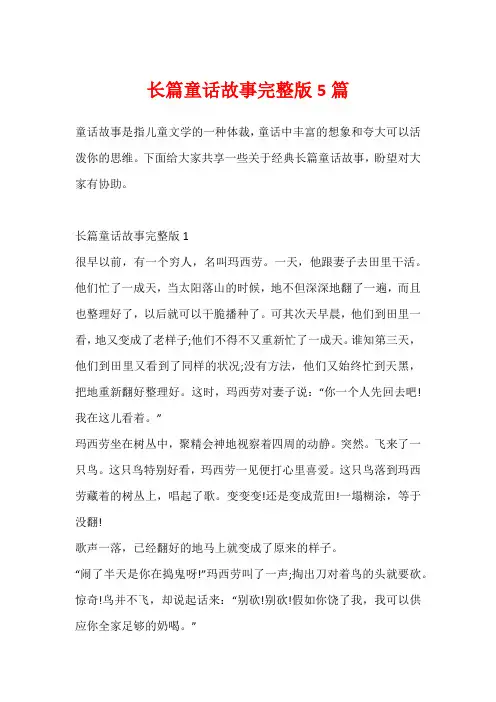 长篇童话故事完整版 5 篇

童话故事是指儿童文学的一种体裁，童话中丰富的想象和夸大可以活泼你的思维。下面给大家共享一些关于经典长篇童话故事，盼望对大家有协助。

长篇童话故事完整版 1

很早以前，有一个穷人，名叫玛西劳。一天，他跟妻子去田里干活。他们忙了一成天，当太阳落山的时候，地不但深深地翻了一遍，而且也整理好了，以后就可以干脆播种了。可其次天早晨，他们到田里一看，地又变成了老样子;他们不得不又重新忙了一成天。谁知第三天，他们到田里又看到了同样的状况;没有方法，他们又始终忙到天黑，把地重新翻好整理好。这时，玛西劳对妻子说："你一个人先回去吧!我在这儿看着。"

玛西劳坐在树丛中，聚精会神地视察着四周的动静。突然。飞来了一只鸟。这只鸟特别好看，玛西劳一见便打心里喜爱。这只鸟落到玛西劳藏着的树丛上，唱起了歌。变变变!还是变成荒田!一塌糊涂，等于没翻!

歌声一落，已经翻好的地马上就变成了原来的样子。

"闹了半天是你在捣鬼呀!"玛西劳叫了一声;掏出刀对着鸟的头就要砍。惊奇!鸟并不飞，却说起话来："别砍!别砍!假如你饶了我，我可以供应你全家足够的奶喝。"